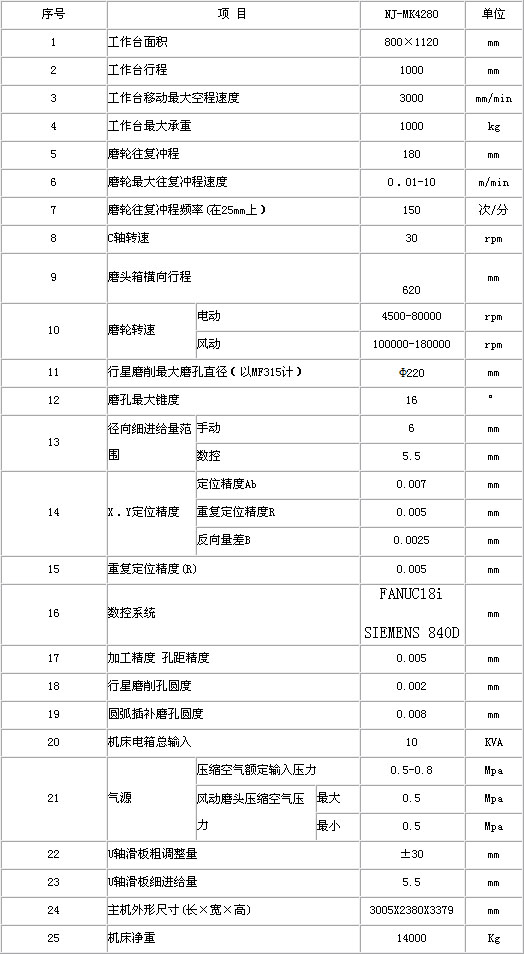 | 序号 | 项 目 | | | NJ-MK4280 | 单位 |
|---|---|---|---|---|---|
| 1 | 工作台面积 | | | 800×1120 | mm |
| 2 | 工作台行程 | | | 1000 | mm |
| 3 | 工作台移动最大空程速度 | | | 3000 | mm/min |
| 4 | 工作台最大承重 | | | 1000 | kg |
| 5 | 磨轮往复冲程 | | | 180 | mm |
| 6 | 磨轮最大往复冲程速度 | | | 0.01-10 | m/min |
| 7 | 磨轮往复冲程频率(在25mm上) | | | 150 | 次/分 |
| 8 | C轴转速 | | | 30 | rpm |
| 9 | 磨头箱横向行程 | | | 620 | mm |
| 10 | 磨轮转速 | 电动 | | 4500-80000 | rpm |
| | | 风动 | | 100000-180000 | rpm |
| 11 | 行星磨削最大磨孔直径(以MF315计) | | | Φ220 | mm |
| 12 | 磨孔最大锥度 | | | 16 | ° |
| 13 | 径向细进给量范围 | 手动 | | 6 | mm |
| | | 数控 | | 5.5 | mm |
| 14 | X．Y定位精度 | 定位精度Ab | | 0.007 | mm |
| | | 重复定位精度R | | 0.005 | mm |
| | | 反向量差B | | 0.0025 | mm |
| 15 | 重复定位精度(R) | | | 0.005 | mm |
| 16 | 数控系统 | | | FANUC18i SIEMENS 840D | mm |
| 17 | 加工精度 孔距精度 | | | 0.005 | mm |
| 18 | 行星磨削孔圆度 | | | 0.002 | mm |
| 19 | 圆弧插补磨孔圆度 | | | 0.008 | mm |
| 20 | 机床电箱总输入 | | | 10 | KVA |
| 21 | 气源 | 压缩空气额定输入压力 | | 0.5-0.8 | Mpa |
| | | 风动磨头压缩空气压力 | 最大 | 0.5 | Mpa |
| | | | 最小 | 0.5 | Mpa |
| 22 | U轴滑板粗调整量 | | | ±30 | mm |
| 23 | U轴滑板细进给量 | | | 5.5 | mm |
| 24 | 主机外形尺寸(长×宽×高) | | | 3005X2380X3379 | mm |
| 25 | 机床净重 | | | 14000 | Kg |